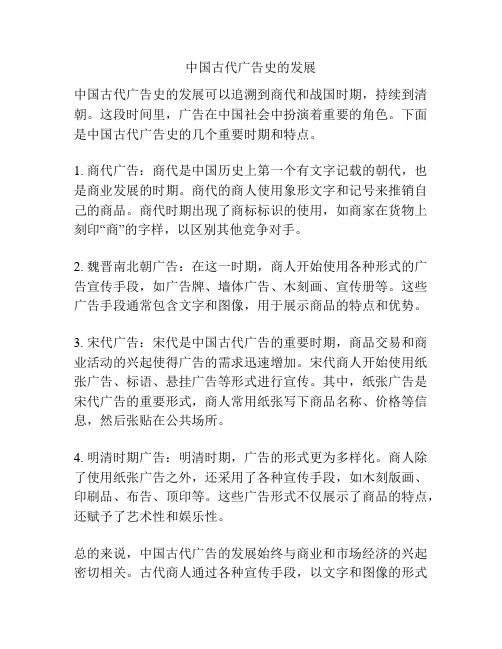 中国古代广告史的发展

中国古代广告史的发展可以追溯到商代和战国时期，持续到清朝。这段时间里，广告在中国社会中扮演着重要的角色。下面是中国古代广告史的几个重要时期和特点。

1. 商代广告：商代是中国历史上第一个有文字记载的朝代，也是商业发展的时期。商代的商人使用象形文字和记号来推销自己的商品。商代时期出现了商标标识的使用，如商家在货物上刻印“商”的字样，以区别其他竞争对手。

2. 魏晋南北朝广告：在这一时期，商人开始使用各种形式的广告宣传手段，如广告牌、墙体广告、木刻画、宣传册等。这些广告手段通常包含文字和图像，用于展示商品的特点和优势。

3. 宋代广告：宋代是中国古代广告的重要时期，商品交易和商业活动的兴起使得广告的需求迅速增加。宋代商人开始使用纸张广告、标语、悬挂广告等形式进行宣传。其中，纸张广告是宋代广告的重要形式，商人常用纸张写下商品名称、价格等信息，然后张贴在公共场所。

4. 明清时期广告：明清时期，广告的形式更为多样化。商人除了使用纸张广告之外，还采用了各种宣传手段，如木刻版画、印刷品、布告、顶印等。这些广告形式不仅展示了商品的特点，还赋予了艺术性和娱乐性。

总的来说，中国古代广告的发展始终与商业和市场经济的兴起密切相关。古代商人通过各种宣传手段，以文字和图像的形式